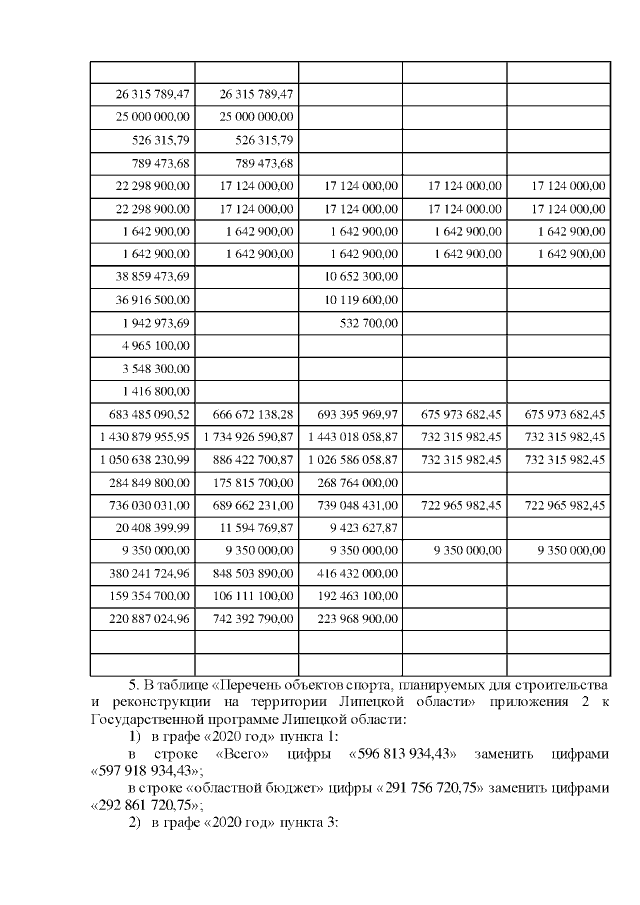 | | | | | |
|---|---|---|---|---|
| 26 315 789,47 | 26 315 789,47 | | | |
| 25 000 000,00 | 25 000 000,00 | | | |
| 526 315,79 | 526 315,79 | | | |
| 789 473,68 | 789 473,68 | | | |
| 22 298 900,00 | 17 124 000,00 | 17 124 000,00 | 17 124 000,00 | 17 124 000,00 |
| 22 298 900,00 | 17 124 000,00 | 17 124 000,00 | 17 124 000,00 | 17 124 000,00 |
| 1 642 900,00 | 1 642 900,00 | 1 642 900,00 | 1 642 900,00 | 1 642 900,00 |
| 1 642 900,00 | 1 642 900,00 | 1 642 900,00 | 1 642 900,00 | 1 642 900,00 |
| 38 859 473,69 | | 10 652 300,00 | | |
| 36 916 500,00 | | 10 119 600,00 | | |
| 1 942 973,69 | | 532 700,00 | | |
| 4 965 100,00 | | | | |
| 3 548 300,00 | | | | |
| 1 416 800,00 | | | | |
| 683 485 090,52 | 666 672 138,28 | 693 395 969,97 | 675 973 682,45 | 675 973 682,45 |
| 1 430 879 955,95 | 1 734 926 590,87 | 1 443 018 058,87 | 732 315 982,45 | 732 315 982,45 |
| 1 050 638 230,99 | 886 422 700,87 | 1 026 586 058,87 | 732 315 982,45 | 732 315 982,45 |
| 284 849 800,00 | 175 815 700,00 | 268 764 000,00 | | |
| 736 030 031,00 | 689 662 231,00 | 739 048 431,00 | 722 965 982,45 | 722 965 982,45 |
| 20 408 399,99 | 11 594 769,87 | 9 423 627,87 | | |
| 9 350 000,00 | 9 350 000,00 | 9 350 000,00 | 9 350 000,00 | 9 350 000,00 |
| 380 241 724,96 | 848 503 890,00 | 416 432 000,00 | | |
| 159 354 700,00 | 106 111 100,00 | 192 463 100,00 | | |
| 220 887 024,96 | 742 392 790,00 | 223 968 900,00 | | |
| | | | | |
| | | | | |

5. В таблице «Перечень объектов спорта, планируемых для строительства и реконструкции на территории Липецкой области» приложения 2 к Государственной программе Липецкой области:

1) в графе «2020 год» пункта 1:

в строке «Всего» цифры «596 813 934,43» заменить цифрами «597 918 934,43»;

в строке «областной бюджет» цифры «291 756 720,75» заменить цифрами «292 861 720,75»;

2) в графе «2020 год» пункта 3: